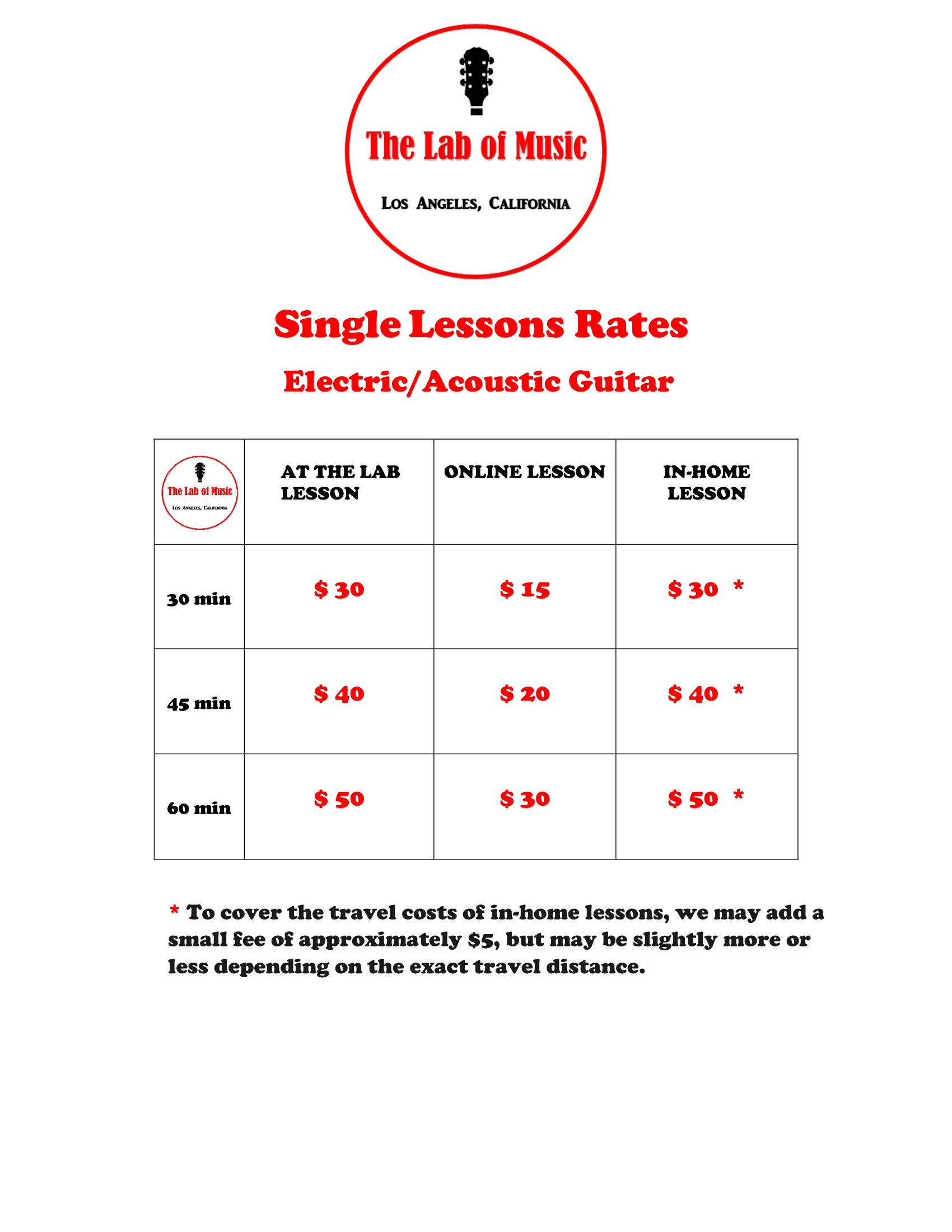 The Lab of Music

Los Angeles, California

Single Lessons Rates

Electric/Acoustic Guitar

| The Lab of Music Los Angeles, California | AT THE LAB LESSON | ONLINE LESSON | IN-HOME LESSON |
|---|---|---|---|
| 30 min | $ 30 | $ 15 | $ 30 * |
| 45 min | $ 40 | $ 20 | $ 40 * |
| 60 min | $ 50 | $ 30 | $ 50 * |

* To cover the travel costs of in-home lessons, we may add a small fee of approximately $5, but may be slightly more or less depending on the exact travel distance.